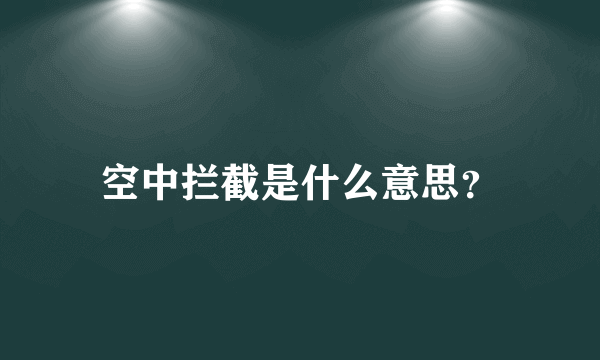 空中拦截是什么意思?